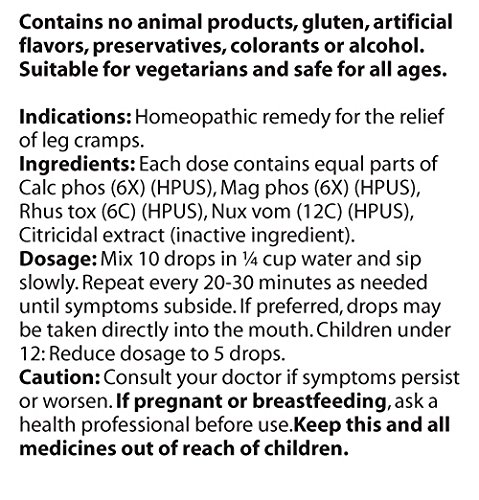 Contains no animal products, gluten, artificial flavors, preservatives, colorants or alcohol. Suitable for vegetarians and safe for all ages.

Indications: Homeopathic remedy for the relief of leg cramps.
Ingredients: Each dose contains equal parts of Calc phos (6X) (HPUS), Mag phos (6X) (HPUS), Rhus tox (6C) (HPUS), Nux vom (12C) (HPUS), Citricidal extract (inactive ingredient).
Dosage: Mix 10 drops in ¼ cup water and sip slowly. Repeat every 20-30 minutes as needed until symptoms subside. If preferred, drops may be taken directly into the mouth. Children under 12: Reduce dosage to 5 drops.
Caution: Consult your doctor if symptoms persist or worsen. If pregnant or breastfeeding, ask a health professional before use.Keep this and all medicines out of reach of children.